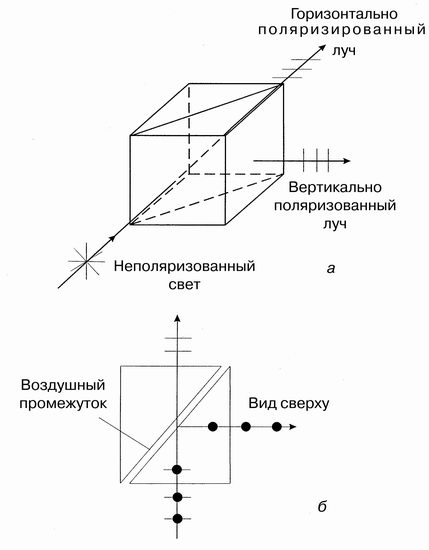 Горизонтально поляризированный луч

Вертикально поляризованный луч

Неполяризованный свет

а

Воздушный промежуток

Вид сверху

б